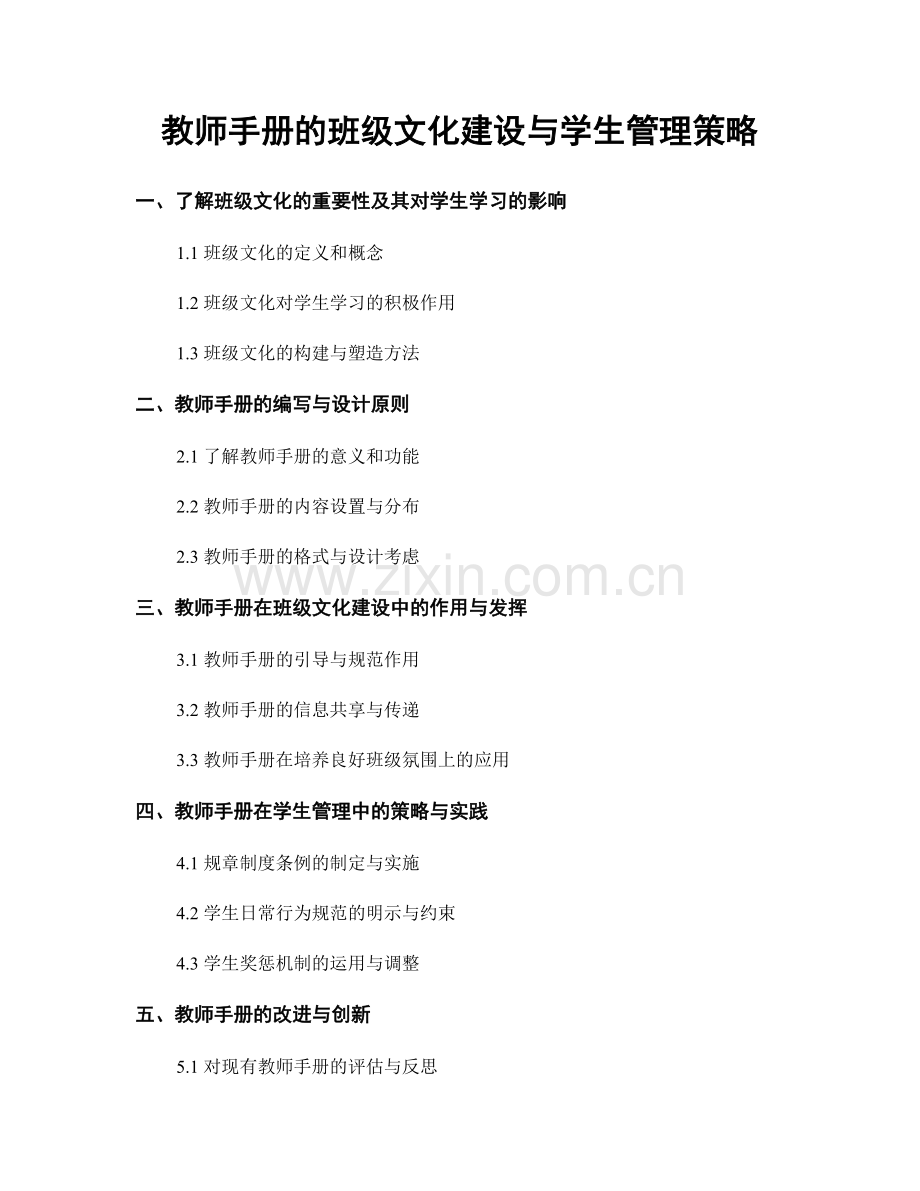 教师手册的班级文化建设与学生管理策略

一、了解班级文化的重要性及其对学生学习的影响

1.1 班级文化的定义和概念

1.2 班级文化对学生学习的积极作用

1.3 班级文化的构建与塑造方法

二、教师手册的编写与设计原则

2.1 了解教师手册的意义和功能

2.2 教师手册的内容设置与分布

2.3 教师手册的格式与设计考虑

www.zixin.com.cn

三、教师手册在班级文化建设中的作用与发挥

3.1 教师手册的引导与规范作用

3.2 教师手册的信息共享与传递

3.3 教师手册在培养良好班级氛围上的应用

四、教师手册在学生管理中的策略与实践

4.1 规章制度条例的制定与实施

4.2 学生日常行为规范的明示与约束

4.3 学生奖惩机制的运用与调整

五、教师手册的改进与创新

5.1 对现有教师手册的评估与反思